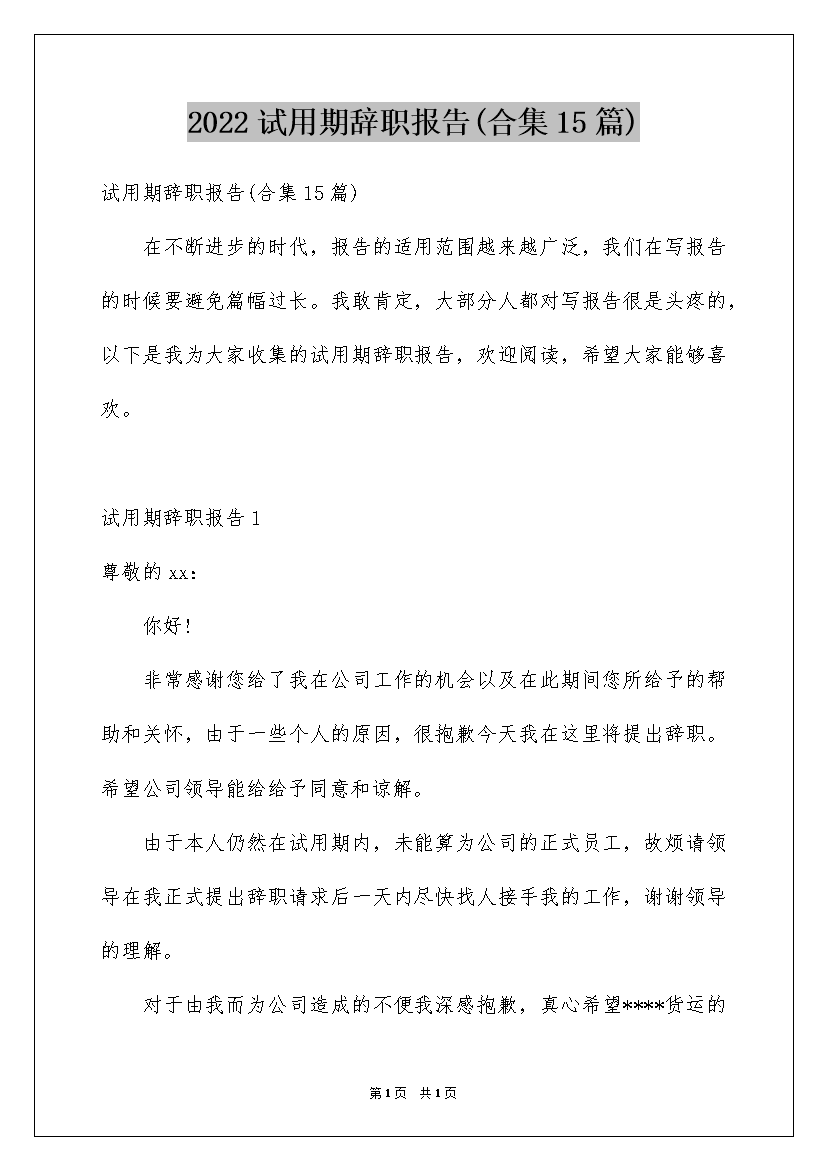 2022试用期辞职报告(合集15篇)

试用期辞职报告(合集15篇)

在不断进步的时代，报告的适用范围越来越广泛，我们在写报告的时候要避免篇幅过长。我敢肯定，大部分人都对写报告很是头疼的，以下是我为大家收集的试用期辞职报告，欢迎阅读，希望大家能够喜欢。

试用期辞职报告1

尊敬的xx：

你好!

非常感谢您给了我在公司工作的机会以及在此期间您所给予的帮助和关怀，由于一些个人的原因，很抱歉今天我在这里将提出辞职。希望公司领导能给给予同意和谅解。

由于本人仍然在试用期内，未能算为公司的正式员工，故烦请领导在我正式提出辞职请求后一天内尽快找人接手我的工作，谢谢领导的理解。

对于由我而为公司造成的不便我深感抱歉，真心希望****货运的

第1页 共1页